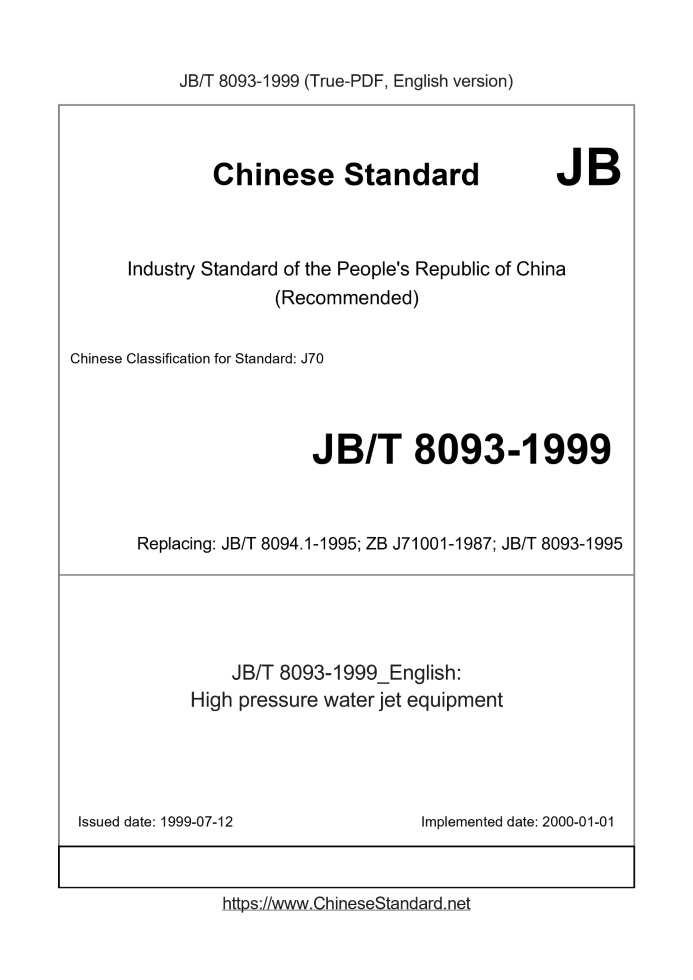 JB/T 8093-1999 (True-PDF, English version)

Chinese Standard JB

Industry Standard of the People's Republic of China
(Recommended)

Chinese Classification for Standard: J70

JB/T 8093-1999

Replacing: JB/T 8094.1-1995; ZB J71001-1987; JB/T 8093-1995

JB/T 8093-1999_English:
High pressure water jet equipment

Issued date: 1999-07-12

Implemented date: 2000-01-01

https://www.ChineseStandard.net